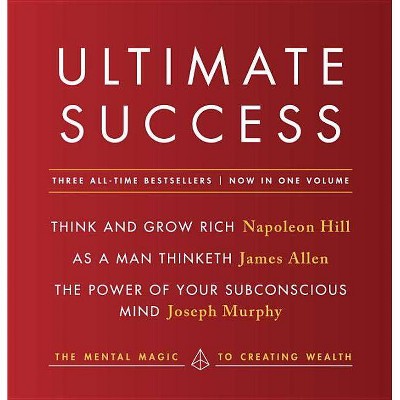 ULTIMATE SUCCESS

THREE ALL-TIME BESTSELLERS | NOW IN ONE VOLUME

THINK AND GROW RICH Napoleon Hill

AS A MAN THINKETH James Allen

THE POWER OF YOUR SUBCONSCIOUS MIND Joseph Murphy

THE MENTAL MAGIC TO CREATING WEALTH